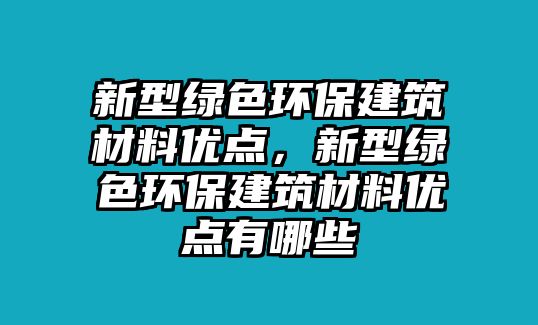 新型绿色环保建筑材料优点，新型绿色环保建筑材料优点有哪些